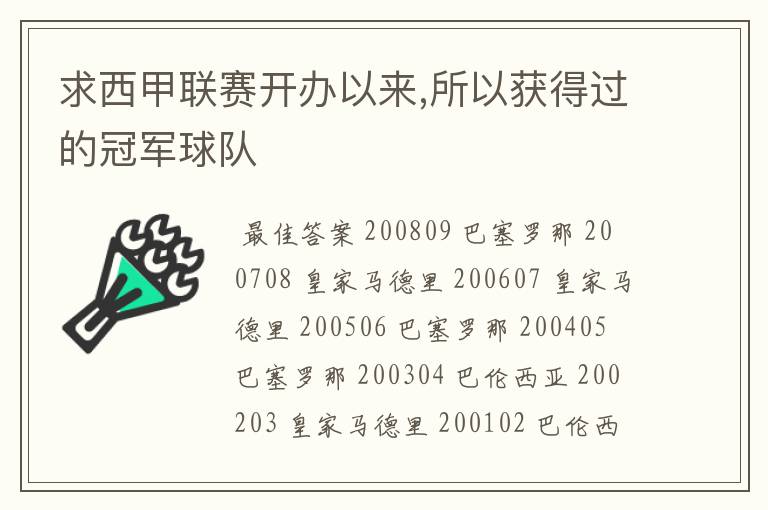 求西甲联赛开办以来,所以获得过的冠军球队

最佳答案 200809 巴塞罗那 200708 皇家马德里 200607 皇家马德里 200506 巴塞罗那 200405 巴塞罗那 200304 巴伦西亚 200203 皇家马德里 200102 巴伦西